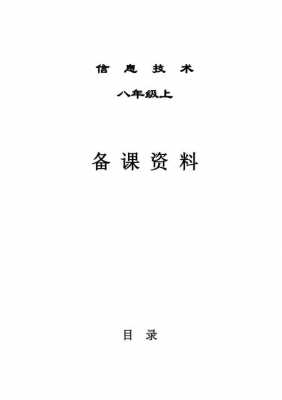 信 息 技 术

八年级上

备 课 资 料

目 录